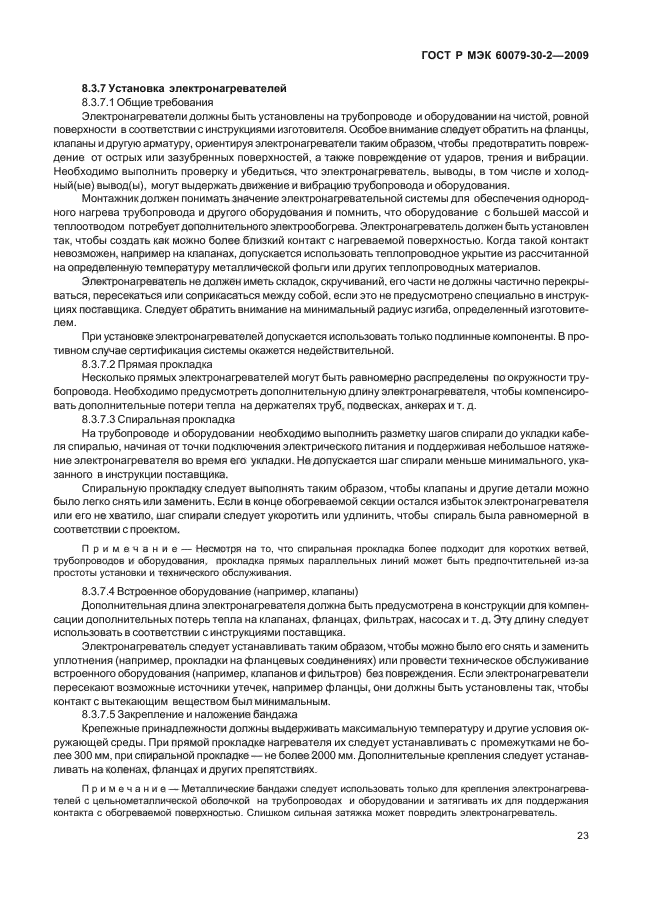 ГОСТ Р МЭК 60079-30-2—2009

8.3.7 Установка электронагревателей

8.3.7.1 Общие требования

Электронагреватели должны быть установлены на трубопроводе и оборудовании на чистой, ровной поверхности в соответствии с инструкциями изготовителя. Особое внимание следует обратить на фланцы, клапаны и другую арматуру, ориентируя электронагреватели таким образом, чтобы предотвратить повреждение от острых или зазубренных поверхностей, а также повреждение от ударов, трения и вибрации. Необходимо выполнить проверку и убедиться, что электронагреватель, выводы, в том числе и холодный(ые) вывод(ы), могут выдержать движение и вибрацию трубопровода и оборудования.

Монтажник должен понимать значение электронагревательной системы для обеспечения однородного нагрева трубопровода и другого оборудования и помнить, что оборудование с большей массой и теплоотводом потребует дополнительного электрообогрева. Электронагреватель должен быть установлен так, чтобы создать как можно более близкий контакт с нагреваемой поверхностью. Когда такой контакт невозможен, например на клапанах, допускается использовать теплопроводное укрытие из рассчитанной на определенную температуру металлической фольги или других теплопроводных материалов.

Электронагреватель не должен иметь складок, скручиваний, его части не должны частично перекрываться, пересекаться или соприкасаться между собой, если это не предусмотрено специально в инструкциях поставщика. Следует обратить внимание на минимальный радиус изгиба, определенный изготовителем.

При установке электронагревателей допускается использовать только подлинные компоненты. В противном случае сертификация системы окажется недействительной.

8.3.7.2 Прямая прокладка

Несколько прямых электронагревателей могут быть равномерно распределены по окружности трубопровода. Необходимо предусмотреть дополнительную длину электронагревателя, чтобы компенсировать дополнительные потери тепла на держателях труб, подвесках, анкерах и т. д.

8.3.7.3 Спиральная прокладка

На трубопроводе и оборудовании необходимо выполнить разметку шагов спирали до укладки кабеля спиралью, начиная от точки подключения электрического питания и поддерживая небольшое натяжение электронагревателя во время его укладки. Не допускается шаг спирали меньше минимального, указанного в инструкции поставщика.

Спиральную прокладку следует выполнять таким образом, чтобы клапаны и другие детали можно было легко снять или заменить. Если в конце обогреваемой секции остался избыток электронагревателя или его не хватило, шаг спирали следует укоротить или удлинить, чтобы спираль была равномерной в соответствии с проектом.

П р и м е ч а н и е — Несмотря на то, что спиральная прокладка более подходит для коротких ветвей, трубопроводов и оборудования, прокладка прямых параллельных линий может быть предпочтительней из-за простоты установки и технического обслуживания.

8.3.7.4 Встроенное оборудование (например, клапаны)

Дополнительная длина электронагревателя должна быть предусмотрена в конструкции для компенсации дополнительных потерь тепла на клапанах, фланцах, фильтрах, насосах и т. д. Эту длину следует использовать в соответствии с инструкциями поставщика.

Электронагреватель следует устанавливать таким образом, чтобы можно было его снять и заменить уплотнения (например, прокладки на фланцевых соединениях) или провести техническое обслуживание встроенного оборудования (например, клапанов и фильтров) без повреждения. Если электронагреватели пересекают возможные источники утечек, например фланцы, они должны быть установлены так, чтобы контакт с вытекающим веществом был минимальным.

8.3.7.5 Закрепление и наложение бандажа

Крепежные принадлежности должны выдерживать максимальную температуру и другие условия окружающей среды. При прямой прокладке нагревателя их следует устанавливать с промежутками не более 300 мм, при спиральной прокладке — не более 2000 мм. Дополнительные крепления следует устанавливать на коленах, фланцах и других препятствиях.

П р и м е ч а н и е — Металлические бандажи следует использовать только для крепления электронагревателей с цельнометаллической оболочкой на трубопроводах и оборудовании и затягивать их для поддержания контакта с обогреваемой поверхностью. Слишком сильная затяжка может повредить электронагреватель.

23